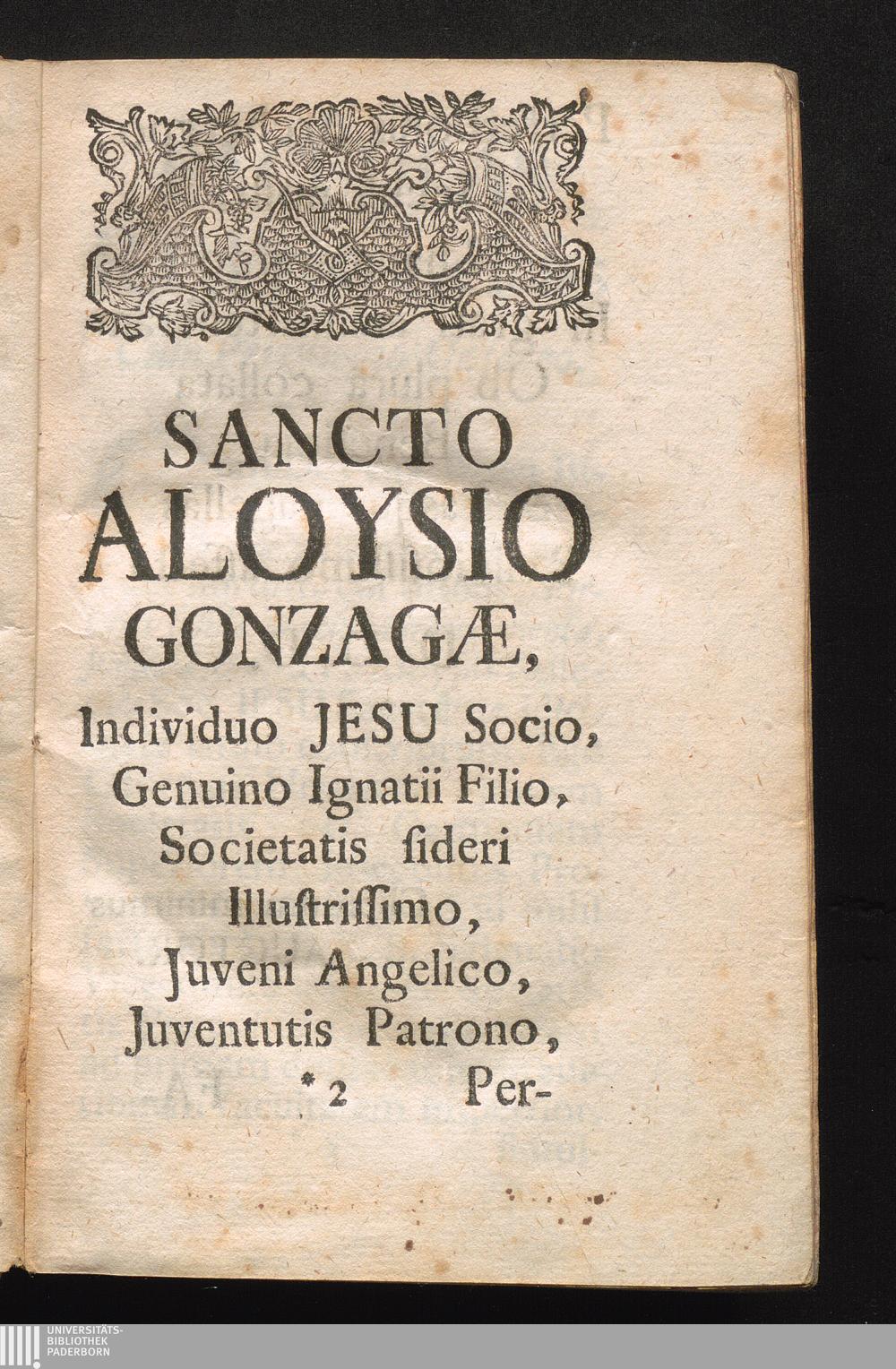 SANCTO
ALOYSIO
GONZAGÆ,
Individuo JESU Socio,
Genuino Ignatii Filio,
Societatis ſideri
Illuſtriſſimo,
Juveni Angelico,
Juventutis Patrono,
*2 Per-

UNIVERSITÄTS-
BIBLIOTHEK
PADERBORN